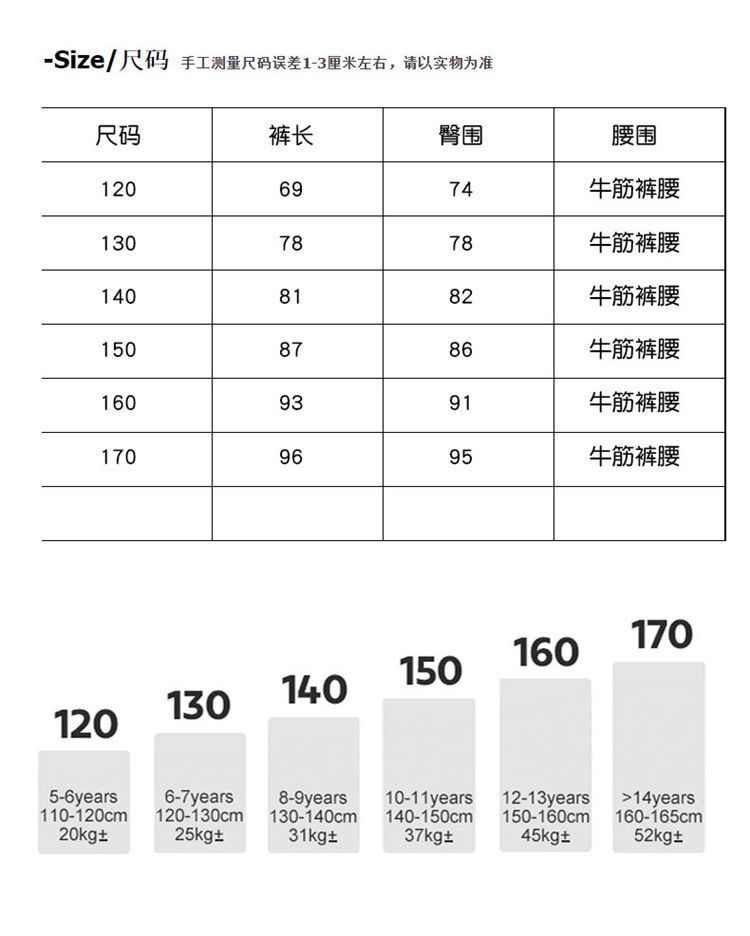 -Size/尺码 手工测量尺码误差1-3厘米左右，请以实物为准

| 尺码 | 裤长 | 臀围 | 腰围 |
|---|---|---|---|
| 120 | 69 | 74 | 牛筋裤腰 |
| 130 | 78 | 78 | 牛筋裤腰 |
| 140 | 81 | 82 | 牛筋裤腰 |
| 150 | 87 | 86 | 牛筋裤腰 |
| 160 | 93 | 91 | 牛筋裤腰 |
| 170 | 96 | 95 | 牛筋裤腰 |
| | | | |

120
5-6years
110-120cm
20kg±

130
6-7years
120-130cm
25kg±

140
8-9years
130-140cm
31kg±

150
10-11years
140-150cm
37kg±

160
12-13years
150-160cm
45kg±

170
>14years
160-165cm
52kg±